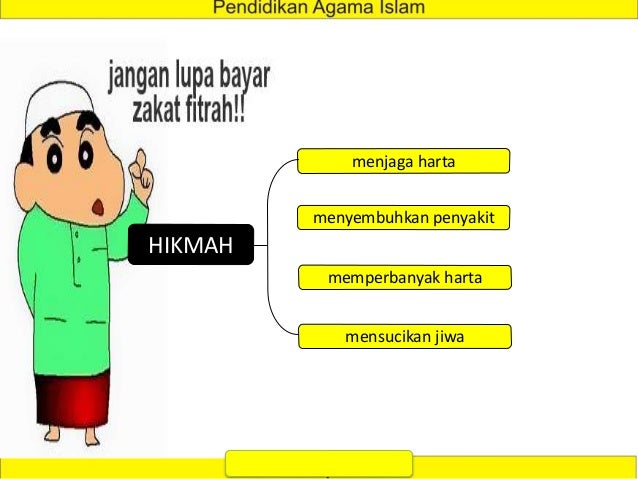 Pendidikan Agama Islam

jangan lupa bayar zakat fitrah!!

HIKMAH

menjaga harta

menyembuhkan penyakit

memperbanyak harta

mensucikan jiwa